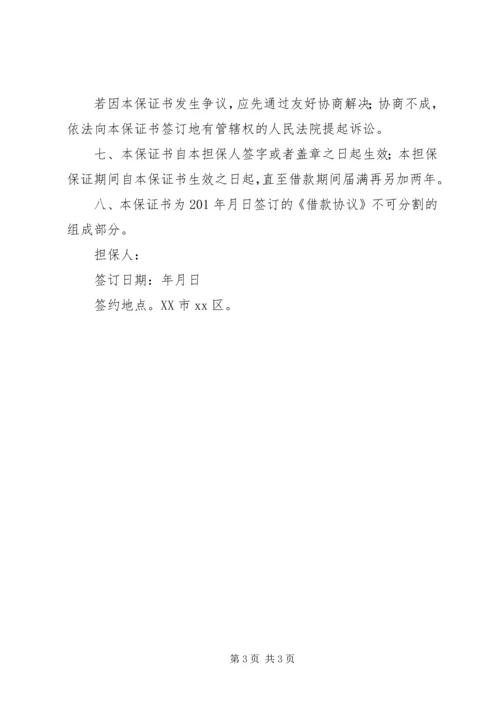 若因本保证书发生争议，应先通过友好协商解决;协商不成，依法向本保证书签订地有管辖权的人民法院提起诉讼。

七、本保证书自本担保人签字或者盖章之日起生效;本担保保证期间自本保证书生效之日起，直至借款期间届满再另加两年。

八、本保证书为201年月日签订的《借款协议》不可分割的组成部分。

担保人：

签订日期：年月日

签约地点。XX市xx区。

第3页 共3页